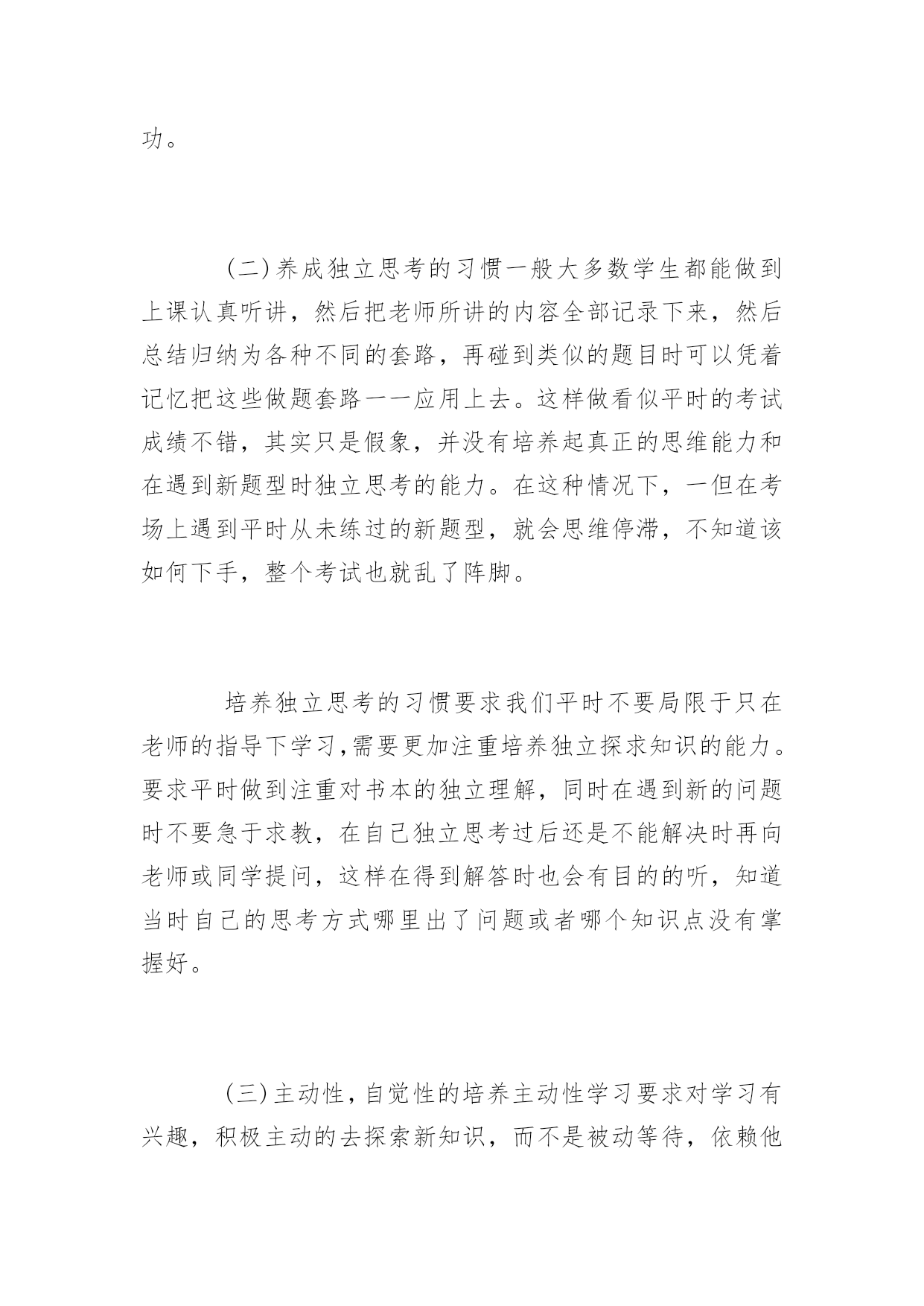 功。

（二）养成独立思考的习惯一般大多数学生都能做到上课认真听讲，然后把老师所讲的内容全部记录下来，然后总结归纳为各种不同的套路，再碰到类似的题目时可以凭着记忆把这些做题套路一一应用上去。这样做看似平时的考试成绩不错，其实只是假象，并没有培养起真正的思维能力和在遇到新题型时独立思考的能力。在这种情况下，一但在考场上遇到平时从未练过的新题型，就会思维停滞，不知道该如何下手，整个考试也就乱了阵脚。

培养独立思考的习惯要求我们平时不要局限于只在老师的指导下学习,需要更加注重培养独立探求知识的能力。要求平时做到注重对书本的独立理解，同时在遇到新的问题时不要急于求教，在自己独立思考过后还是不能解决时再向老师或同学提问，这样在得到解答时也会有目的的听，知道当时自己的思考方式哪里出了问题或者哪个知识点没有掌握好。

（三）主动性，自觉性的培养主动性学习要求对学习有兴趣，积极主动的去探索新知识，而不是被动等待，依赖他